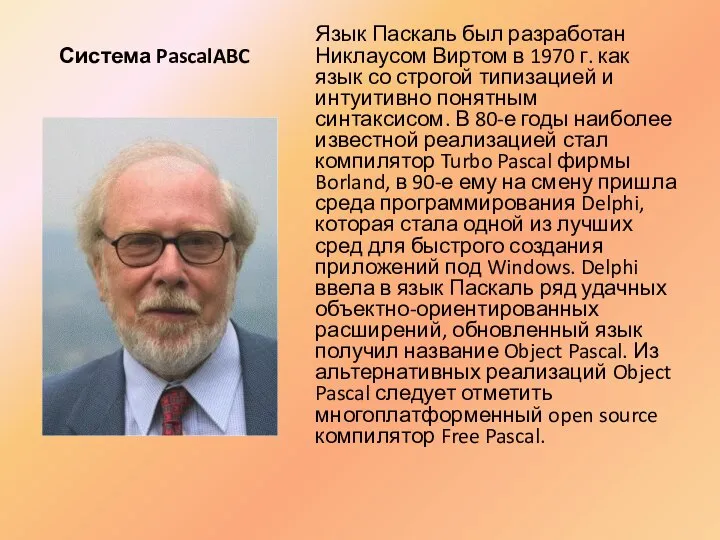 Система PascalABC

Язык Паскаль был разработан Никлаусом Виртом в 1970 г. как язык со строгой типизацией и интуитивно понятным синтаксисом. В 80-е годы наиболее известной реализацией стал компилятор Turbo Pascal фирмы Borland, в 90-е ему на смену пришла среда программирования Delphi, которая стала одной из лучших сред для быстрого создания приложений под Windows. Delphi ввела в язык Паскаль ряд удачных объектно-ориентированных расширений, обновленный язык получил название Object Pascal. Из альтернативных реализаций Object Pascal следует отметить многоплатформенный open source компилятор Free Pascal.